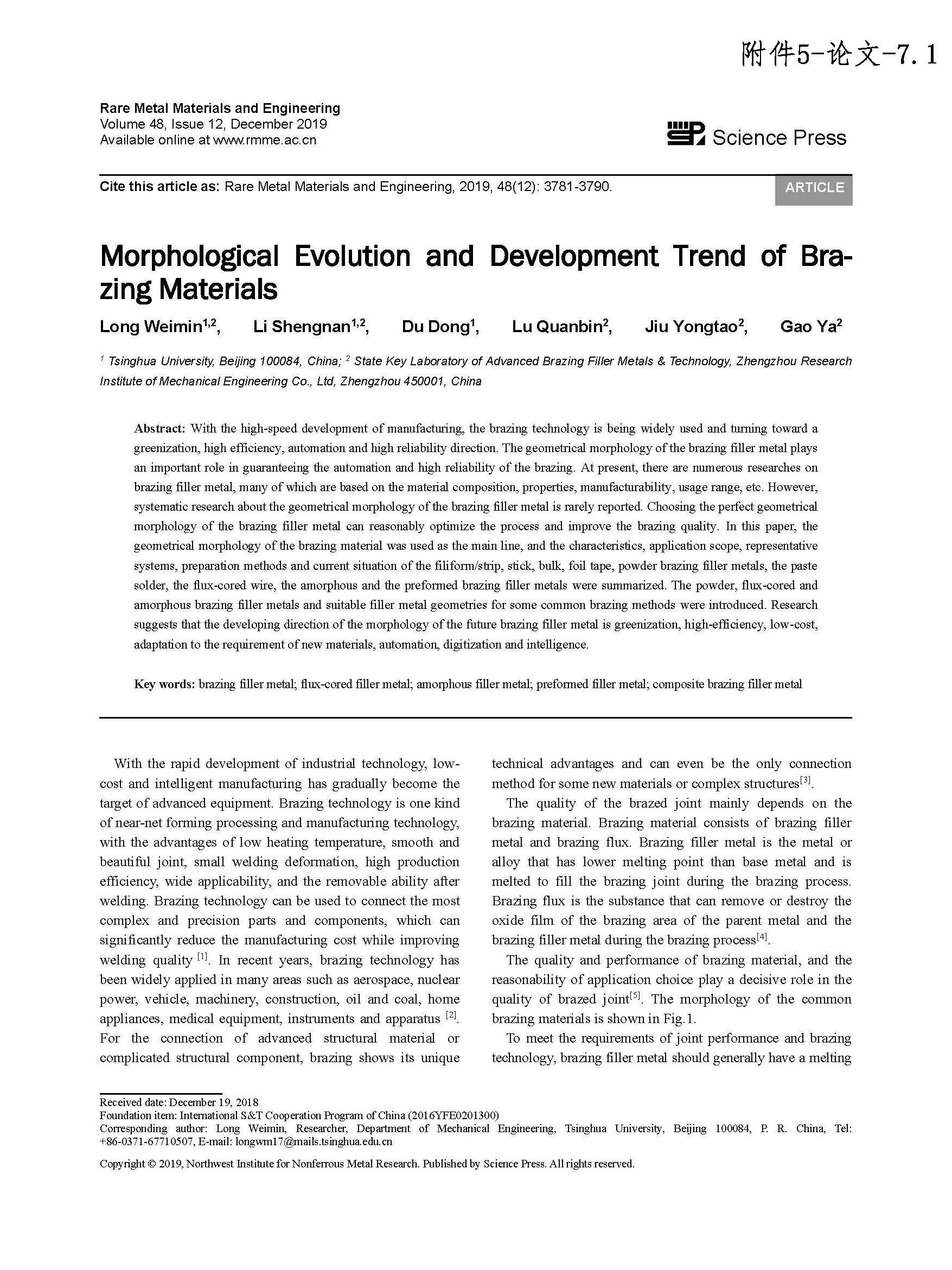 附件5-论文-7.1

Rare Metal Materials and Engineering
Volume 48, Issue 12, December 2019
Available online at www.rmme.ac.cn

Science Press

Cite this article as: Rare Metal Materials and Engineering, 2019, 48(12): 3781-3790.

ARTICLE

Morphological Evolution and Development Trend of Brazing Materials

Long Weimin$^{1,2}$, Li Shengnan$^{1,2}$, Du Dong$^{1}$, Lu Quanbin$^{2}$, Jiu Yongtao$^{2}$, Gao Ya$^{2}$

$^{1}$ Tsinghua University, Beijing 100084, China; $^{2}$ State Key Laboratory of Advanced Brazing Filler Metals & Technology, Zhengzhou Research Institute of Mechanical Engineering Co., Ltd, Zhengzhou 450001, China

Abstract: With the high-speed development of manufacturing, the brazing technology is being widely used and turning toward a greenization, high efficiency, automation and high reliability direction. The geometrical morphology of the brazing filler metal plays an important role in guaranteeing the automation and high reliability of the brazing. At present, there are numerous researches on brazing filler metal, many of which are based on the material composition, properties, manufacturability, usage range, etc. However, systematic research about the geometrical morphology of the brazing filler metal is rarely reported. Choosing the perfect geometrical morphology of the brazing filler metal can reasonably optimize the process and improve the brazing quality. In this paper, the geometrical morphology of the brazing material was used as the main line, and the characteristics, application scope, representative systems, preparation methods and current situation of the filiform/strip, stick, bulk, foil tape, powder brazing filler metals, the paste solder, the flux-cored wire, the amorphous and the preformed brazing filler metals were summarized. The powder, flux-cored and amorphous brazing filler metals and suitable filler metal geometries for some common brazing methods were introduced. Research suggests that the developing direction of the morphology of the future brazing filler metal is greenization, high-efficiency, low-cost, adaptation to the requirement of new materials, automation, digitization and intelligence.

Key words: brazing filler metal; flux-cored filler metal; amorphous filler metal; preformed filler metal; composite brazing filler metal

With the rapid development of industrial technology, low-cost and intelligent manufacturing has gradually become the target of advanced equipment. Brazing technology is one kind of near-net forming processing and manufacturing technology, with the advantages of low heating temperature, smooth and beautiful joint, small welding deformation, high production efficiency, wide applicability, and the removable ability after welding. Brazing technology can be used to connect the most complex and precision parts and components, which can significantly reduce the manufacturing cost while improving welding quality $^{[1]}$. In recent years, brazing technology has been widely applied in many areas such as aerospace, nuclear power, vehicle, machinery, construction, oil and coal, home appliances, medical equipment, instruments and apparatus $^{[2]}$. For the connection of advanced structural material or complicated structural component, brazing shows its unique technical advantages and can even be the only connection method for some new materials or complex structures$^{[3]}$.

The quality of the brazed joint mainly depends on the brazing material. Brazing material consists of brazing filler metal and brazing flux. Brazing filler metal is the metal or alloy that has lower melting point than base metal and is melted to fill the brazing joint during the brazing process. Brazing flux is the substance that can remove or destroy the oxide film of the brazing area of the parent metal and the brazing filler metal during the brazing process$^{[4]}$.

The quality and performance of brazing material, and the reasonability of application choice play a decisive role in the quality of brazed joint$^{[5]}$. The morphology of the common brazing materials is shown in Fig.1.

To meet the requirements of joint performance and brazing technology, brazing filler metal should generally have a melting

Received date: December 19, 2018
Foundation item: International S&T Cooperation Program of China (2016YFE0201300)
Corresponding author: Long Weimin, Researcher, Department of Mechanical Engineering, Tsinghua University, Beijing 100084, P. R. China, Tel: +86-0371-67710507, E-mail: longwm17@mails.tsinghua.edu.cn

Copyright © 2019, Northwest Institute for Nonferrous Metal Research. Published by Science Press. All rights reserved.